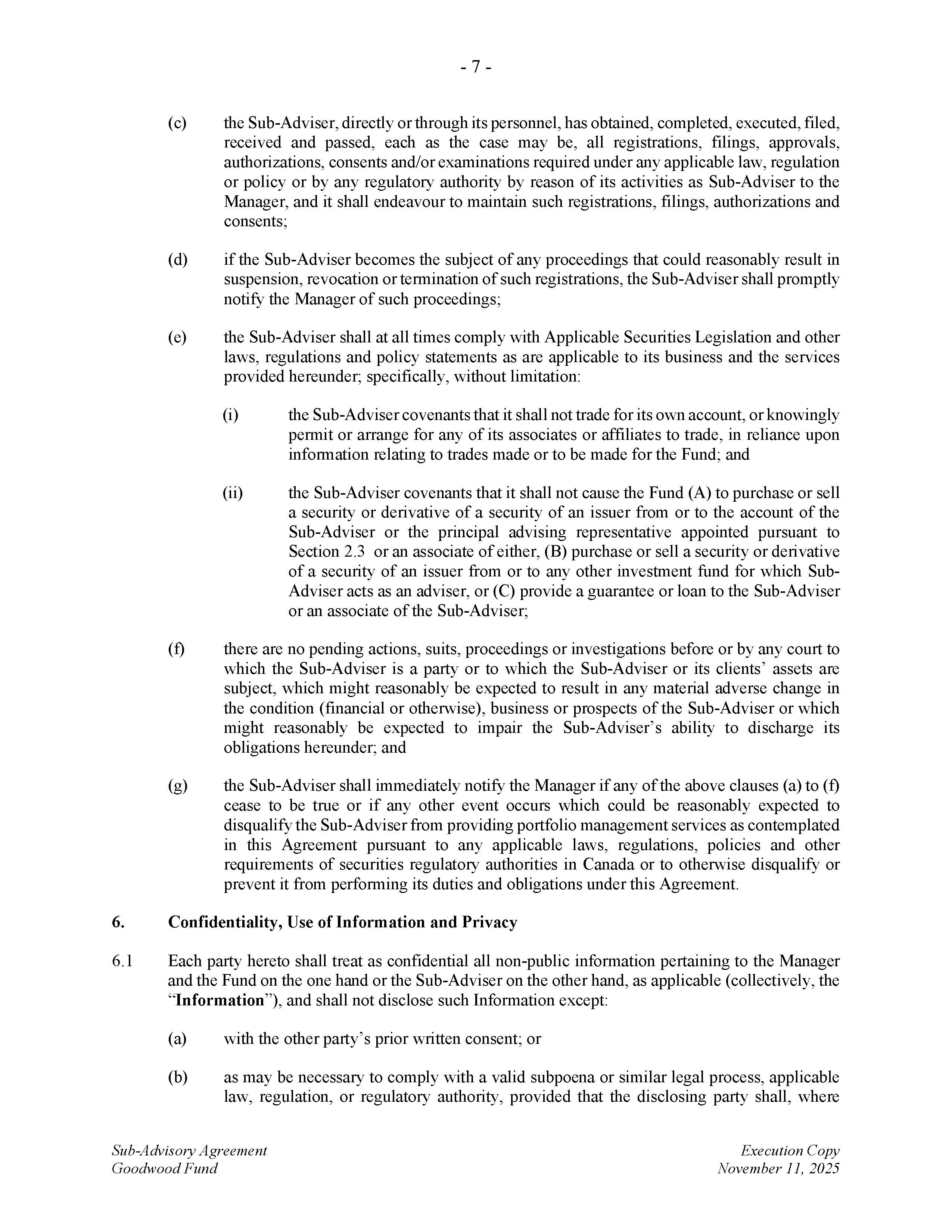 - 7 -

(c) the Sub-Adviser, directly or through its personnel, has obtained, completed, executed, filed, received and passed, each as the case may be, all registrations, filings, approvals, authorizations, consents and/or examinations required under any applicable law, regulation or policy or by any regulatory authority by reason of its activities as Sub-Adviser to the Manager, and it shall endeavour to maintain such registrations, filings, authorizations and consents;

(d) if the Sub-Adviser becomes the subject of any proceedings that could reasonably result in suspension, revocation or termination of such registrations, the Sub-Adviser shall promptly notify the Manager of such proceedings;

(e) the Sub-Adviser shall at all times comply with Applicable Securities Legislation and other laws, regulations and policy statements as are applicable to its business and the services provided hereunder; specifically, without limitation:

(i) the Sub-Adviser covenants that it shall not trade for its own account, or knowingly permit or arrange for any of its associates or affiliates to trade, in reliance upon information relating to trades made or to be made for the Fund; and

(ii) the Sub-Adviser covenants that it shall not cause the Fund (A) to purchase or sell a security or derivative of a security of an issuer from or to the account of the Sub-Adviser or the principal advising representative appointed pursuant to Section 2.3 or an associate of either, (B) purchase or sell a security or derivative of a security of an issuer from or to any other investment fund for which Sub-Adviser acts as an adviser, or (C) provide a guarantee or loan to the Sub-Adviser or an associate of the Sub-Adviser;

(f) there are no pending actions, suits, proceedings or investigations before or by any court to which the Sub-Adviser is a party or to which the Sub-Adviser or its clients' assets are subject, which might reasonably be expected to result in any material adverse change in the condition (financial or otherwise), business or prospects of the Sub-Adviser or which might reasonably be expected to impair the Sub-Adviser's ability to discharge its obligations hereunder; and

(g) the Sub-Adviser shall immediately notify the Manager if any of the above clauses (a) to (f) cease to be true or if any other event occurs which could be reasonably expected to disqualify the Sub-Adviser from providing portfolio management services as contemplated in this Agreement pursuant to any applicable laws, regulations, policies and other requirements of securities regulatory authorities in Canada or to otherwise disqualify or prevent it from performing its duties and obligations under this Agreement.

6. Confidentiality, Use of Information and Privacy

6.1 Each party hereto shall treat as confidential all non-public information pertaining to the Manager and the Fund on the one hand or the Sub-Adviser on the other hand, as applicable (collectively, the "Information"), and shall not disclose such Information except:

(a) with the other party's prior written consent; or

(b) as may be necessary to comply with a valid subpoena or similar legal process, applicable law, regulation, or regulatory authority, provided that the disclosing party shall, where

Sub-Advisory Agreement
Goodwood Fund

Execution Copy
November 11, 2025